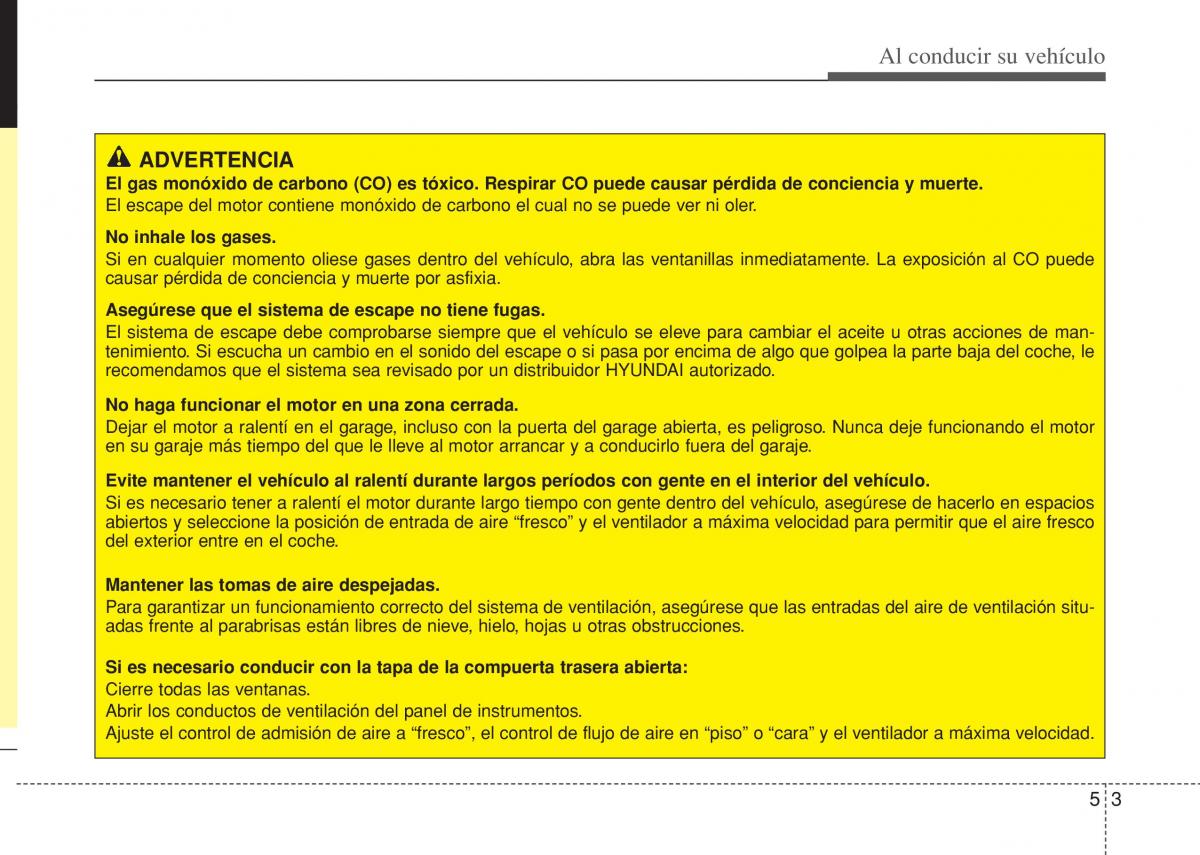 Al conducir su vehículo

ADVERTENCIA

El gas monóxido de carbono (CO) es tóxico. Respirar CO puede causar pérdida de conciencia y muerte.
El escape del motor contiene monóxido de carbono el cual no se puede ver ni oler.

No inhale los gases.
Si en cualquier momento oliese gases dentro del vehículo, abra las ventanillas inmediatamente. La exposición al CO puede causar pérdida de conciencia y muerte por asfixia.

Asegúrese que el sistema de escape no tiene fugas.
El sistema de escape debe comprobarse siempre que el vehículo se eleve para cambiar el aceite u otras acciones de mantenimiento. Si escucha un cambio en el sonido del escape o si pasa por encima de algo que golpea la parte baja del coche, le recomendamos que el sistema sea revisado por un distribuidor HYUNDAI autorizado.

No haga funcionar el motor en una zona cerrada.
Dejar el motor a ralentí en el garage, incluso con la puerta del garage abierta, es peligroso. Nunca deje funcionando el motor en su garaje más tiempo del que le lleve al motor arrancar y a conducirlo fuera del garaje.

Evite mantener el vehículo al ralentí durante largos períodos con gente en el interior del vehículo.
Si es necesario tener a ralentí el motor durante largo tiempo con gente dentro del vehículo, asegúrese de hacerlo en espacios abiertos y seleccione la posición de entrada de aire “fresco” y el ventilador a máxima velocidad para permitir que el aire fresco del exterior entre en el coche.

Mantener las tomas de aire despejadas.
Para garantizar un funcionamiento correcto del sistema de ventilación, asegúrese que las entradas del aire de ventilación situadas frente al parabrisas están libres de nieve, hielo, hojas u otras obstrucciones.

Si es necesario conducir con la tapa de la compuerta trasera abierta:
Cierre todas las ventanas.
Abrir los conductos de ventilación del panel de instrumentos.
Ajuste el control de admisión de aire a “fresco”, el control de flujo de aire en “piso” o “cara” y el ventilador a máxima velocidad.

5 3